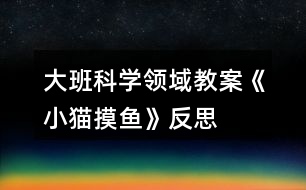 大班科学领域教案《小猫摸鱼》反思